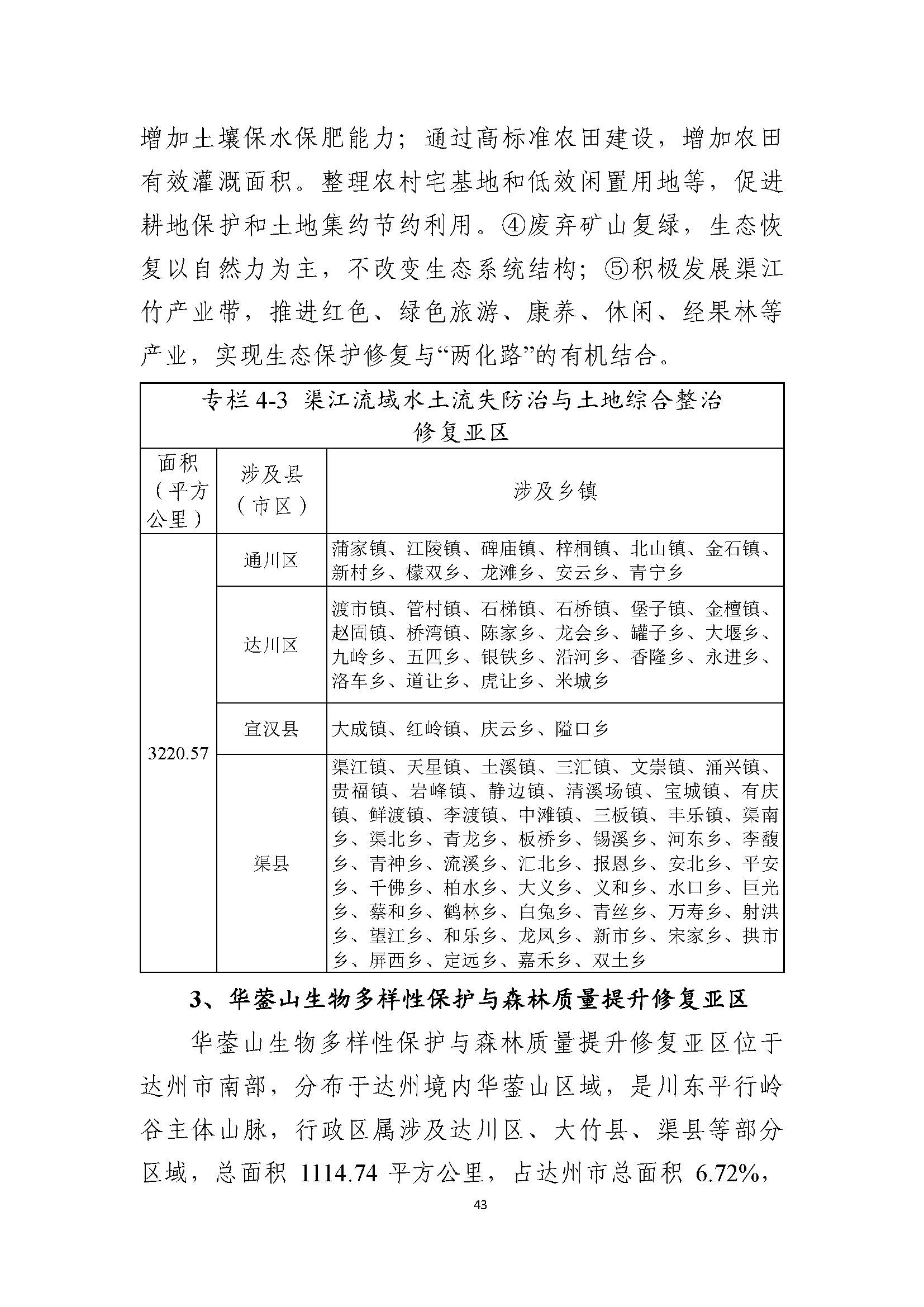 增加土壤保水保肥能力；通过高标准农田建设，增加农田有效灌溉面积。整理农村宅基地和低效闲置用地等，促进耕地保护和土地集约节约利用。④废弃矿山复绿，生态恢复以自然力为主，不改变生态系统结构；⑤积极发展渠江竹产业带，推进红色、绿色旅游、康养、休闲、经果林等产业，实现生态保护修复与“两化路”的有机结合。

专栏 4-3 渠江流域水土流失防治与土地综合整治修复亚区

| 面积（平方公里） | 涉及县（市区） | 涉及乡镇 |
|---|---|---|
| 3220.57 | 通川区 | 蒲家镇、江陵镇、碑庙镇、梓桐镇、北山镇、金石镇、新村乡、檬双乡、龙滩乡、安云乡、青宁乡 |
| | 达川区 | 渡市镇、管村镇、石梯镇、石桥镇、堡子镇、金檀镇、赵固镇、桥湾镇、陈家乡、龙会乡、罐子乡、大堰乡、九岭乡、五四乡、银铁乡、沿河乡、香隆乡、永进乡、洛车乡、道让乡、虎让乡、米城乡 |
| | 宣汉县 | 大成镇、红岭镇、庆云乡、隘口乡 |
| | 渠县 | 渠江镇、天星镇、土溪镇、三汇镇、文崇镇、涌兴镇、贵福镇、岩峰镇、静边镇、清溪场镇、宝城镇、有庆镇、鲜渡镇、李渡镇、中滩镇、三板镇、丰乐镇、渠南乡、渠北乡、青龙乡、板桥乡、锡溪乡、河东乡、李馥乡、青神乡、流溪乡、汇北乡、报恩乡、安北乡、平安乡、千佛乡、柏水乡、大义乡、义和乡、水口乡、巨光乡、蔡和乡、鹤林乡、白兔乡、青丝乡、万寿乡、射洪乡、望江乡、和乐乡、龙凤乡、新市乡、宋家乡、拱市乡、屏西乡、定远乡、嘉禾乡、双土乡 |

3、华蓥山生物多样性保护与森林质量提升修复亚区

华蓥山生物多样性保护与森林质量提升修复亚区位于达州市南部，分布于达州境内华蓥山区域，是川东平行岭谷主体山脉，行政区属涉及达川区、大竹县、渠县等部分区域，总面积 1114.74 平方公里，占达州市总面积 6.72%，

43